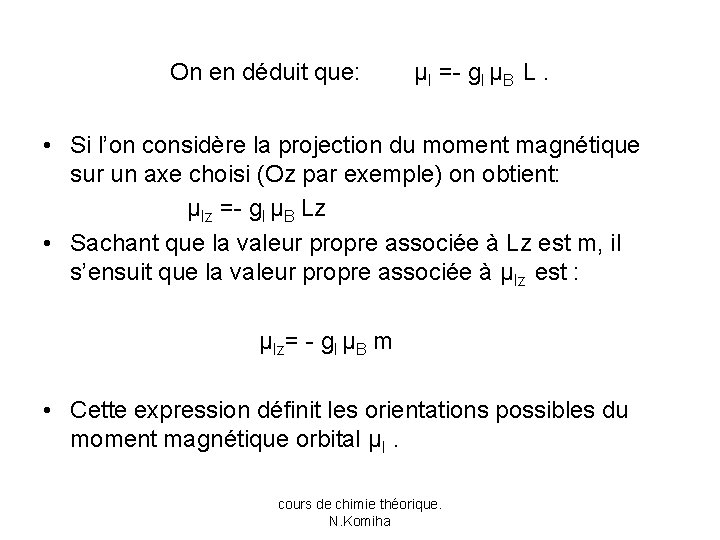 On en déduit que: $\mu_l = - g_l \mu_B L$ .

• Si l'on considère la projection du moment magnétique sur un axe choisi (Oz par exemple) on obtient:

$\mu_{lz} = - g_l \mu_B Lz$

• Sachant que la valeur propre associée à Lz est m, il s'ensuit que la valeur propre associée à $\mu_{lz}$ est :

$\mu_{lz} = - g_l \mu_B m$

• Cette expression définit les orientations possibles du moment magnétique orbital $\mu_l$ .

cours de chimie théorique.
N.Komiha